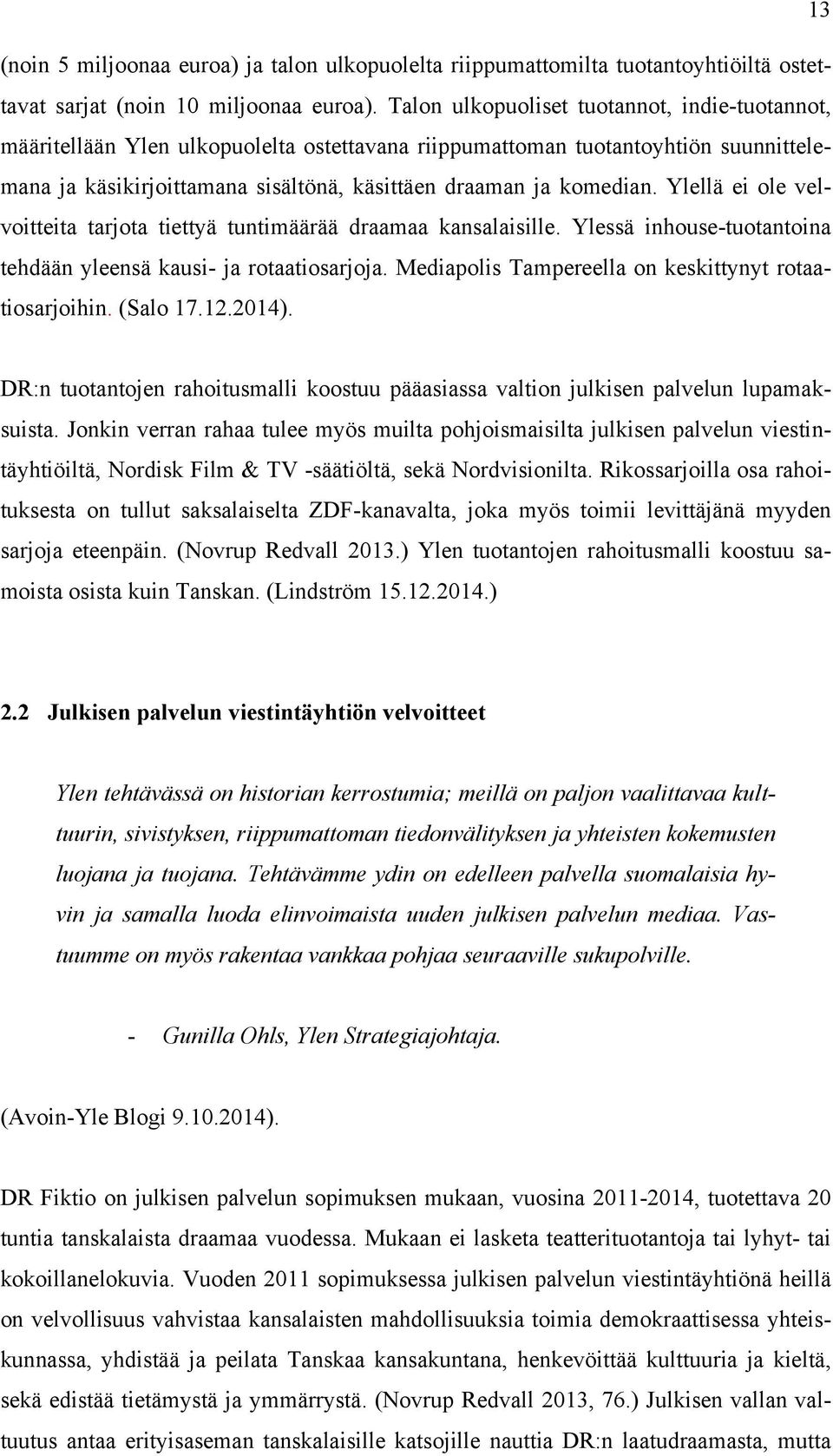 13

(noin 5 miljoonaa euroa) ja talon ulkopuolelta riippumattomilta tuotantoyhtiöiltä ostettavat sarjat (noin 10 miljoonaa euroa). Talon ulkopuoliset tuotannot, indie-tuotannot, määritellään Ylen ulkopuolelta ostettavana riippumattoman tuotantoyhtiön suunnittelemana ja käsikirjoittamana sisältönä, käsittäen draaman ja komedian. Ylellä ei ole velvoitteita tarjota tiettyä tuntimäärää draamaa kansalaisille. Ylessä inhouse-tuotantoina tehdään yleensä kausi- ja rotaatiosarjoja. Mediapolis Tampereella on keskittynyt rotaatiosarjoihin. (Salo 17.12.2014).

DR:n tuotantojen rahoitusmalli koostuu pääasiassa valtion julkisen palvelun lupamaksuista. Jonkin verran rahaa tulee myös muilta pohjoismaisilta julkisen palvelun viestintäyhtiöiltä, Nordisk Film & TV -säätiöltä, sekä Nordvisionilta. Rikossarjoilla osa rahoituksesta on tullut saksalaiselta ZDF-kanavalta, joka myös toimii levittäjänä myyden sarjoja eteenpäin. (Novrup Redvall 2013.) Ylen tuotantojen rahoitusmalli koostuu samoista osista kuin Tanskan. (Lindström 15.12.2014.)

2.2 Julkisen palvelun viestintäyhtiön velvoitteet

Ylen tehtävässä on historian kerrostumia; meillä on paljon vaalittavaa kulttuurin, sivistyksen, riippumattoman tiedonvälityksen ja yhteisten kokemusten luojana ja tuojana. Tehtävämme ydin on edelleen palvella suomalaisia hyvin ja samalla luoda elinvoimaista uuden julkisen palvelun mediaa. Vastuumme on myös rakentaa vankkaa pohjaa seuraaville sukupolville.

- Gunilla Ohls, Ylen Strategiajohtaja.

(Avoin-Yle Blogi 9.10.2014).

DR Fiktio on julkisen palvelun sopimuksen mukaan, vuosina 2011-2014, tuotettava 20 tuntia tanskalaista draamaa vuodessa. Mukaan ei lasketa teatterituotantoja tai lyhyt- tai kokoillanelokuvia. Vuoden 2011 sopimuksessa julkisen palvelun viestintäyhtiönä heillä on velvollisuus vahvistaa kansalaisten mahdollisuuksia toimia demokraattisessa yhteiskunnassa, yhdistää ja peilata Tanskaa kansakuntana, henkevöittää kulttuuria ja kieltä, sekä edistää tietämystä ja ymmärrystä. (Novrup Redvall 2013, 76.) Julkisen vallan valtuutus antaa erityisaseman tanskalaisille katsojille nauttia DR:n laatudraamasta, mutta